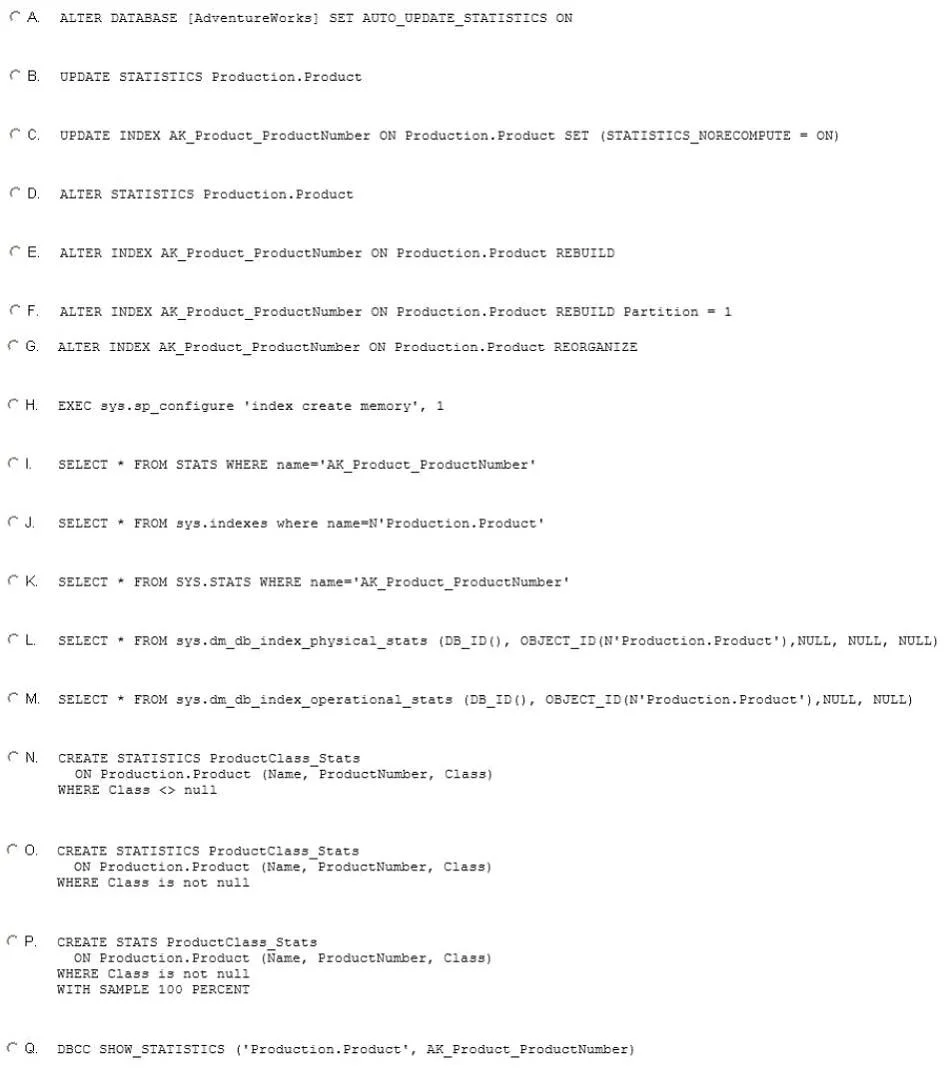 A. ALTER DATABASE [AdventureWorks] SET AUTO_UPDATE_STATISTICS ON

B. UPDATE STATISTICS Production.Product

C. UPDATE INDEX AK_Product_ProductNumber ON Production.Product SET (STATISTICS_NORECOMPUTE = ON)

D. ALTER STATISTICS Production.Product

E. ALTER INDEX AK_Product_ProductNumber ON Production.Product REBUILD

F. ALTER INDEX AK_Product_ProductNumber ON Production.Product REBUILD Partition = 1

G. ALTER INDEX AK_Product_ProductNumber ON Production.Product REORGANIZE

H. EXEC sys.sp_configure 'index create memory', 1

I. SELECT * FROM STATS WHERE name='AK_Product_ProductNumber'

J. SELECT * FROM sys.indexes where name=N'Production.Product'

K. SELECT * FROM SYS.STATS WHERE name='AK_Product_ProductNumber'

L. SELECT * FROM sys.dm_db_index_physical_stats (DB_ID(), OBJECT_ID(N'Production.Product'),NULL, NULL, NULL)

M. SELECT * FROM sys.dm_db_index_operational_stats (DB_ID(), OBJECT_ID(N'Production.Product'),NULL, NULL)

N. CREATE STATISTICS ProductClass_Stats
ON Production.Product (Name, ProductNumber, Class)
WHERE Class <> null

O. CREATE STATISTICS ProductClass_Stats
ON Production.Product (Name, ProductNumber, Class)
WHERE Class is not null

P. CREATE STATS ProductClass_Stats
ON Production.Product (Name, ProductNumber, Class)
WHERE Class is not null
WITH SAMPLE 100 PERCENT

Q. DBCC SHOW_STATISTICS ('Production.Product', AK_Product_ProductNumber)